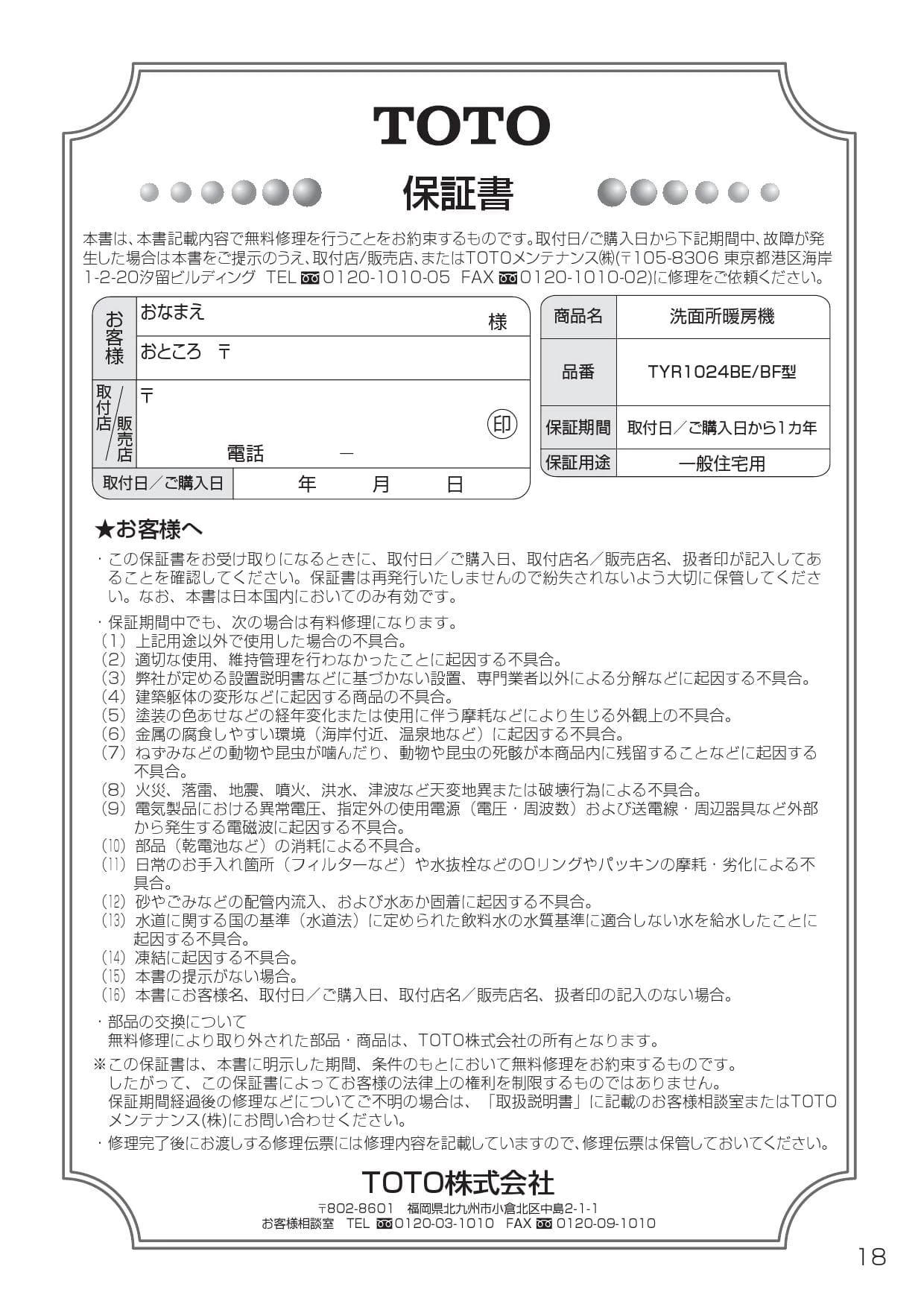 TOTO

保証書

本書は、本書記載内容で無料修理を行うことをお約束するものです。取付日/ご購入日から下記期間中、故障が発生した場合は本書をご提示のうえ、取付店/販売店、またはTOTOメンテナンス㈱(〒105-8306 東京都港区海岸1-2-20汐留ビルディング TEL 0120-1010-05 FAX 0120-1010-02)に修理をご依頼ください。

お客様
おなまえ 様
おところ 〒

取付店/販売店
〒
印
電話 ー

取付日/ご購入日 年 月 日

商品名 洗面所暖房機
品番 TYR1024BE/BF型
保証期間 取付日/ご購入日から1カ年
保証用途 一般住宅用

★お客様へ

・この保証書をお受け取りになるときに、取付日/ご購入日、取付店名/販売店名、扱者印が記入してあることを確認してください。保証書は再発行いたしませんので紛失されないよう大切に保管してください。なお、本書は日本国内においてのみ有効です。

・保証期間中でも、次の場合は有料修理になります。
(1)上記用途以外で使用した場合の不具合。
(2)適切な使用、維持管理を行わなかったことに起因する不具合。
(3)弊社が定める設置説明書などに基づかない設置、専門業者以外による分解などに起因する不具合。
(4)建築躯体の変形などに起因する商品の不具合。
(5)塗装の色あせなどの経年変化または使用に伴う摩耗などにより生じる外観上の不具合。
(6)金属の腐食しやすい環境(海岸付近、温泉地など)に起因する不具合。
(7)ねずみなどの動物や昆虫が噛んだり、動物や昆虫の死骸が本商品内に残留することなどに起因する不具合。
(8)火災、落雷、地震、噴火、洪水、津波など天変地異または破壊行為による不具合。
(9)電気製品における異常電圧、指定外の使用電源(電圧・周波数)および送電線・周辺器具など外部から発生する電磁波に起因する不具合。
(10)部品(乾電池など)の消耗による不具合。
(11)日常のお手入れ箇所(フィルターなど)や水抜栓などのOリングやパッキンの摩耗・劣化による不具合。
(12)砂やごみなどの配管内流入、および水あか固着に起因する不具合。
(13)水道に関する国の基準(水道法)に定められた飲料水の水質基準に適合しない水を給水したことに起因する不具合。
(14)凍結に起因する不具合。
(15)本書の提示がない場合。
(16)本書にお客様名、取付日/ご購入日、取付店名/販売店名、扱者印の記入のない場合。

・部品の交換について
無料修理により取り外された部品・商品は、TOTO株式会社の所有となります。

※この保証書は、本書に明示した期間、条件のもとにおいて無料修理をお約束するものです。
したがって、この保証書によってお客様の法律上の権利を制限するものではありません。
保証期間経過後の修理などについてご不明の場合は、「取扱説明書」に記載のお客様相談室またはTOTOメンテナンス(株)にお問い合わせください。

・修理完了後にお渡しする修理伝票には修理内容を記載していますので、修理伝票は保管しておいてください。

TOTO株式会社
〒802-8601 福岡県北九州市小倉北区中島2-1-1
お客様相談室 TEL 0120-03-1010 FAX 0120-09-1010

18